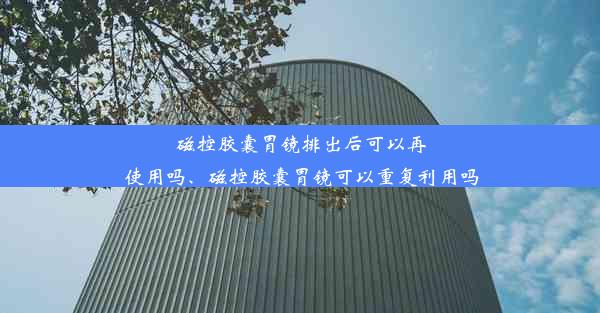 磁控胶囊胃镜排出后可以再使用吗、磁控胶囊胃镜可以重复利用吗